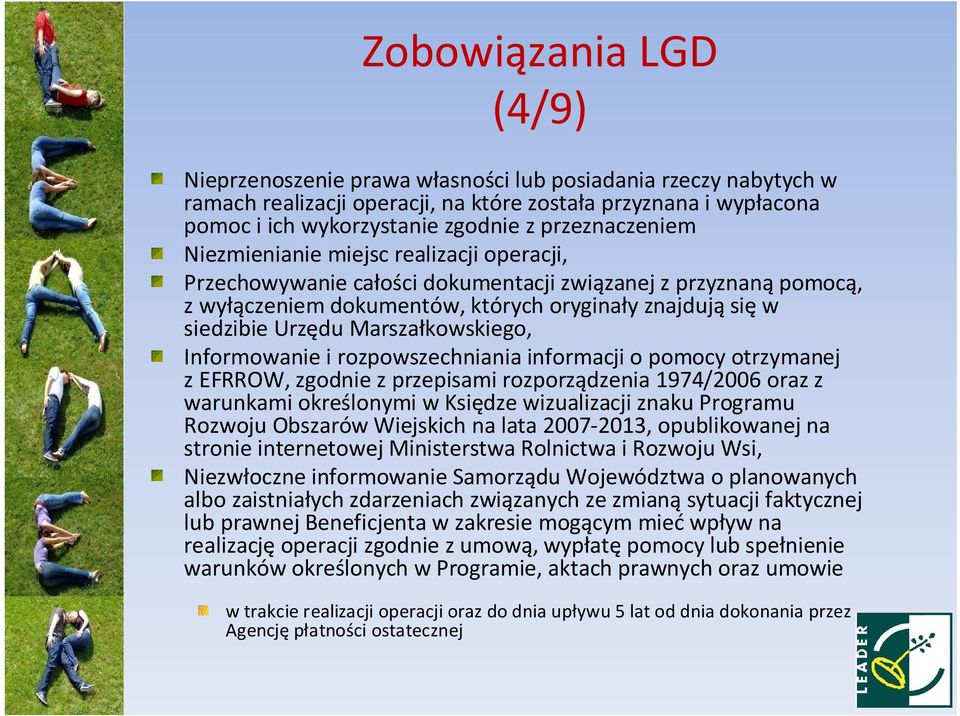 Zobowiązania LGD
(4/9)

Nieprzenoszenie prawa własności lub posiadania rzeczy nabytych w ramach realizacji operacji, na które została przyznana i wypłacona pomoc i ich wykorzystanie zgodnie z przeznaczeniem

Niezmienianie miejsc realizacji operacji,

Przechowywanie całości dokumentacji związanej z przyznaną pomocą, z wyłączeniem dokumentów, których oryginały znajdują się w siedzibie Urzędu Marszałkowskiego,

Informowanie i rozpowszechniania informacji o pomocy otrzymanej z EFRROW, zgodnie z przepisami rozporządzenia 1974/2006 oraz z warunkami określonymi w Księdze wizualizacji znaku Programu Rozwoju Obszarów Wiejskich na lata 2007-2013, opublikowanej na stronie internetowej Ministerstwa Rolnictwa i Rozwoju Wsi,

Niezwłoczne informowanie Samorządu Województwa o planowanych albo zaistniałych zdarzeniach związanych ze zmianą sytuacji faktycznej lub prawnej Beneficjenta w zakresie mogącym mieć wpływ na realizację operacji zgodnie z umową, wypłatę pomocy lub spełnienie warunków określonych w Programie, aktach prawnych oraz umowie

w trakcie realizacji operacji oraz do dnia upływu 5 lat od dnia dokonania przez Agencję płatności ostatecznej

LEADER